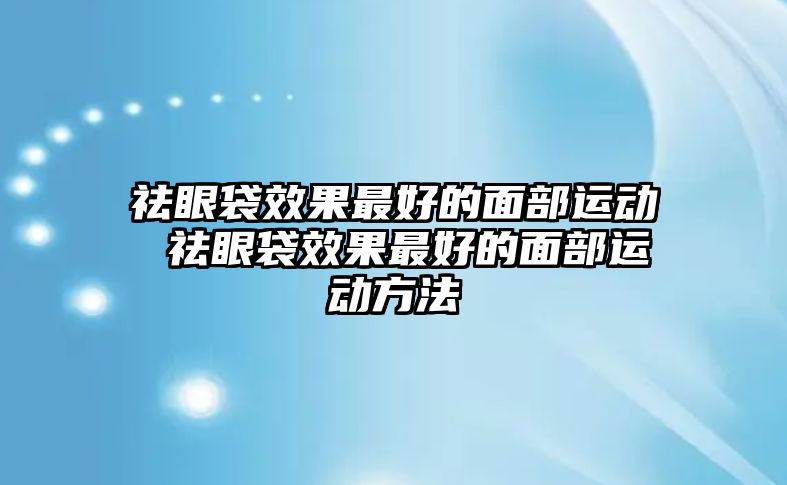 祛眼袋效果最好的面部运动 祛眼袋效果最好的面部运动方法